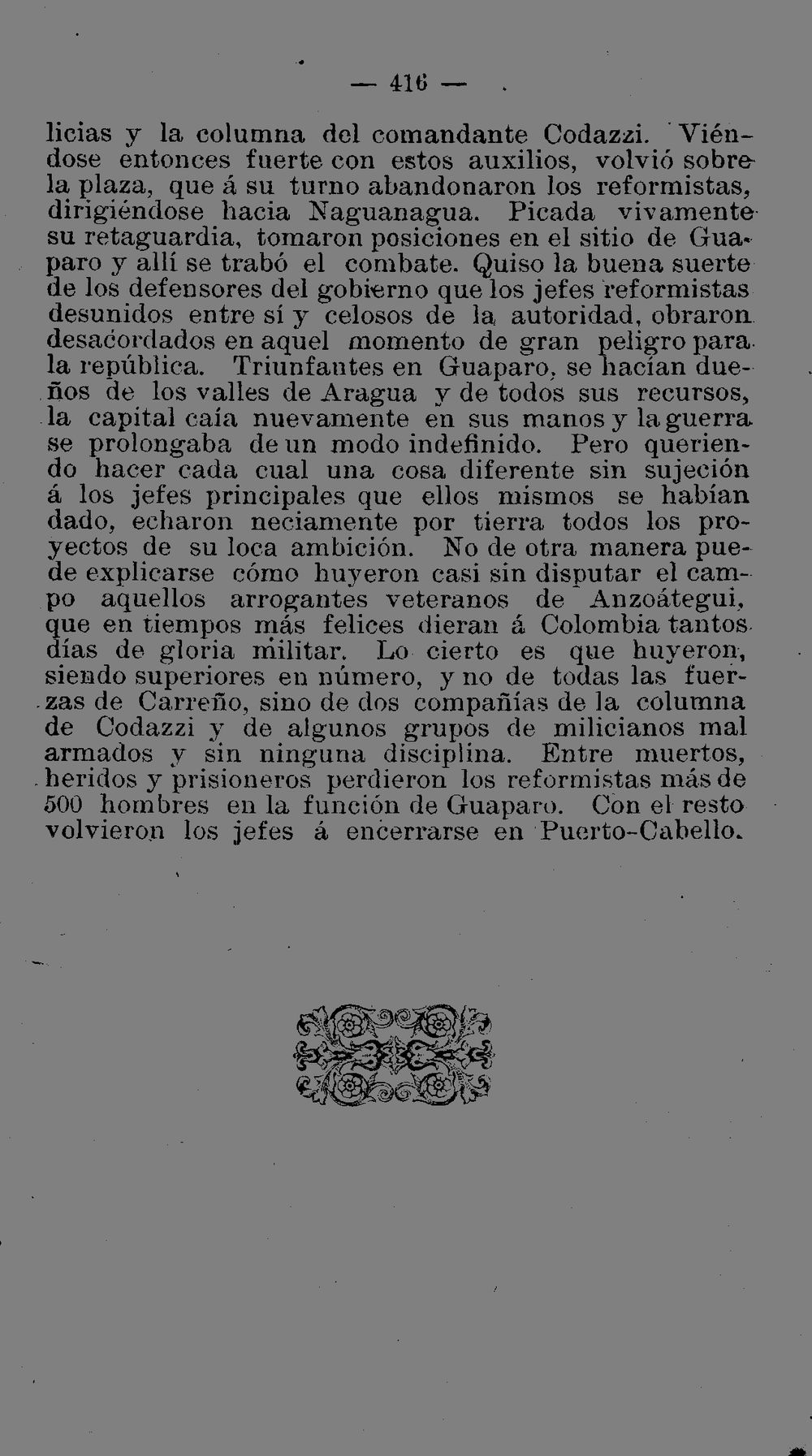 — 416 —

licias y la columna del comandante Codazzi. Viéndose entonces fuerte con estos auxilios, volvió sobre la plaza, que á su turno abandonaron los reformistas, dirigiéndose hacia Naguanagua. Picada vivamente su retaguardia, tomaron posiciones en el sitio de Guaparo y allí se trabó el combate. Quiso la buena suerte de los defensores del gobierno que los jefes reformistas desunidos entre sí y celosos de la autoridad, obraron desacordados en aquel momento de gran peligro para la república. Triunfantes en Guaparo, se hacían dueños de los valles de Aragua y de todos sus recursos, la capital caía nuevamente en sus manos y la guerra se prolongaba de un modo indefinido. Pero queriendo hacer cada cual una cosa diferente sin sujeción á los jefes principales que ellos mismos se habían dado, echaron neciamente por tierra todos los proyectos de su loca ambición. No de otra manera puede explicarse cómo huyeron casi sin disputar el campo aquellos arrogantes veteranos de Anzoátegui, que en tiempos más felices dieran á Colombia tantos días de gloria militar. Lo cierto es que huyeron, siendo superiores en número, y no de todas las fuerzas de Carreño, sino de dos compañías de la columna de Codazzi y de algunos grupos de milicianos mal armados y sin ninguna disciplina. Entre muertos, heridos y prisioneros perdieron los reformistas más de 500 hombres en la función de Guaparo. Con el resto volvieron los jefes á encerrarse en Puerto-Cabello.